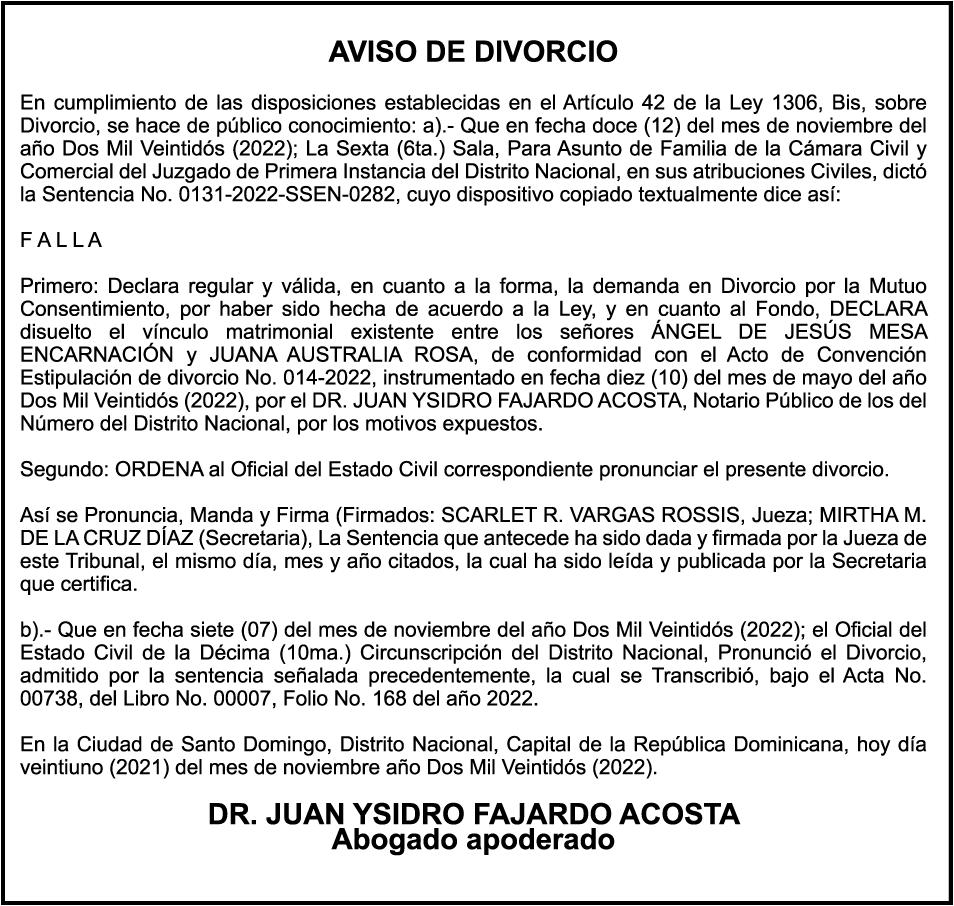 AVISO DE DIVORCIO

En cumplimiento de las disposiciones establecidas en el Artículo 42 de la Ley 1306, Bis, sobre Divorcio, se hace de público conocimiento: a).- Que en fecha doce (12) del mes de noviembre del año Dos Mil Veintidós (2022); La Sexta (6ta.) Sala, Para Asunto de Familia de la Cámara Civil y Comercial del Juzgado de Primera Instancia del Distrito Nacional, en sus atribuciones Civiles, dictó la Sentencia No. 0131-2022-SSEN-0282, cuyo dispositivo copiado textualmente dice así:

F A L L A

Primero: Declara regular y válida, en cuanto a la forma, la demanda en Divorcio por la Mutuo Consentimiento, por haber sido hecha de acuerdo a la Ley, y en cuanto al Fondo, DECLARA disuelto el vínculo matrimonial existente entre los señores ÁNGEL DE JESÚS MESA ENCARNACIÓN y JUANA AUSTRALIA ROSA, de conformidad con el Acto de Convención Estipulación de divorcio No. 014-2022, instrumentado en fecha diez (10) del mes de mayo del año Dos Mil Veintidós (2022), por el DR. JUAN YSIDRO FAJARDO ACOSTA, Notario Público de los del Número del Distrito Nacional, por los motivos expuestos.

Segundo: ORDENA al Oficial del Estado Civil correspondiente pronunciar el presente divorcio.

Así se Pronuncia, Manda y Firma (Firmados: SCARLET R. VARGAS ROSSIS, Jueza; MIRTHA M. DE LA CRUZ DÍAZ (Secretaria), La Sentencia que antecede ha sido dada y firmada por la Jueza de este Tribunal, el mismo día, mes y año citados, la cual ha sido leída y publicada por la Secretaria que certifica.

b).- Que en fecha siete (07) del mes de noviembre del año Dos Mil Veintidós (2022); el Oficial del Estado Civil de la Décima (10ma.) Circunscripción del Distrito Nacional, Pronunció el Divorcio, admitido por la sentencia señalada precedentemente, la cual se Transcribió, bajo el Acta No. 00738, del Libro No. 00007, Folio No. 168 del año 2022.

En la Ciudad de Santo Domingo, Distrito Nacional, Capital de la República Dominicana, hoy día veintiuno (2021) del mes de noviembre año Dos Mil Veintidós (2022).

DR. JUAN YSIDRO FAJARDO ACOSTA
Abogado apoderado